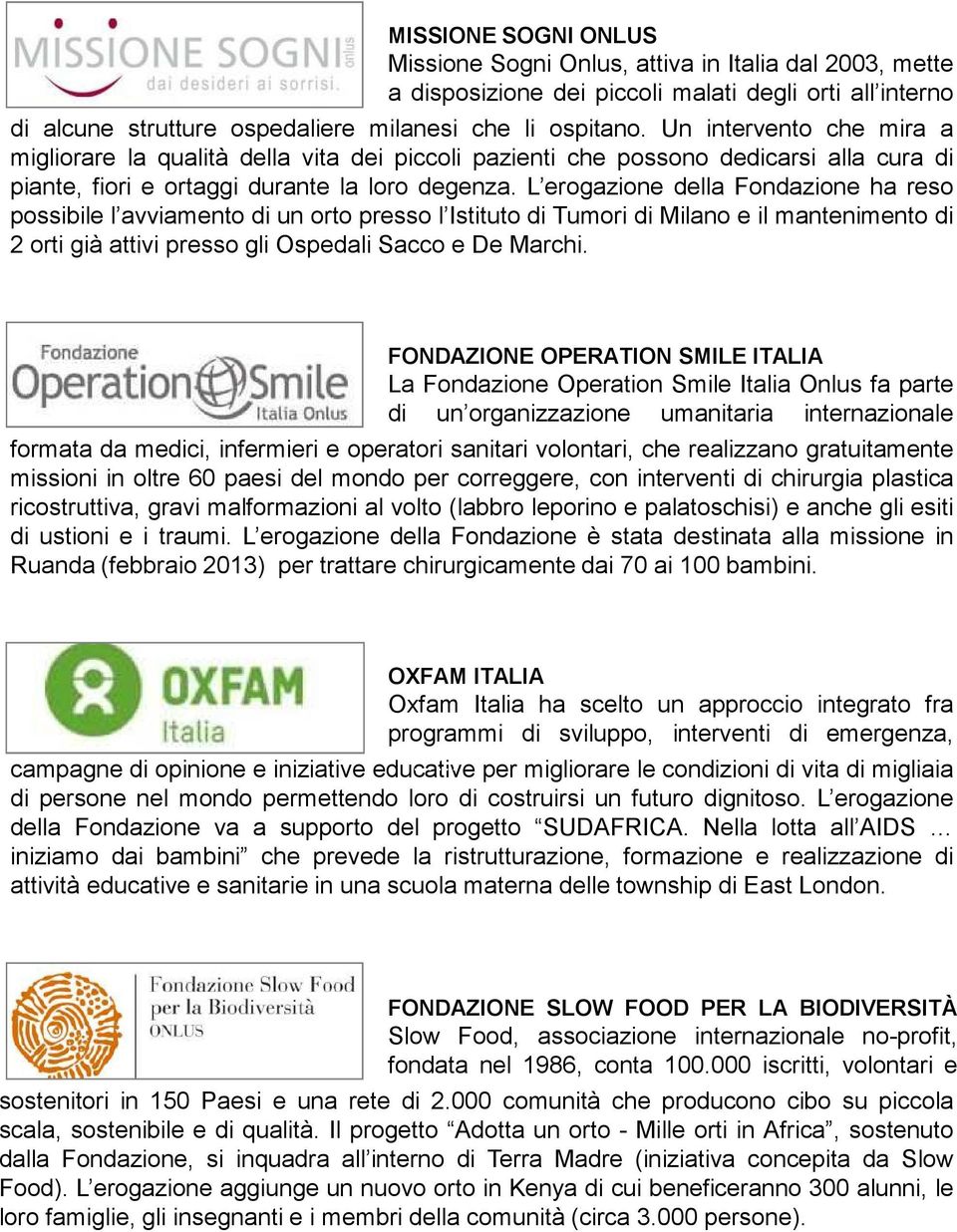 MISSIONE SOGNI onlus
dai desideri ai sorrisi.

MISSIONE SOGNI ONLUS
Missione Sogni Onlus, attiva in Italia dal 2003, mette a disposizione dei piccoli malati degli orti all'interno di alcune strutture ospedaliere milanesi che li ospitano. Un intervento che mira a migliorare la qualità della vita dei piccoli pazienti che possono dedicarsi alla cura di piante, fiori e ortaggi durante la loro degenza. L'erogazione della Fondazione ha reso possibile l'avviamento di un orto presso l'Istituto di Tumori di Milano e il mantenimento di 2 orti già attivi presso gli Ospedali Sacco e De Marchi.

Fondazione Operation Smile Italia Onlus

FONDAZIONE OPERATION SMILE ITALIA
La Fondazione Operation Smile Italia Onlus fa parte di un'organizzazione umanitaria internazionale formata da medici, infermieri e operatori sanitari volontari, che realizzano gratuitamente missioni in oltre 60 paesi del mondo per correggere, con interventi di chirurgia plastica ricostruttiva, gravi malformazioni al volto (labbro leporino e palatoschisi) e anche gli esiti di ustioni e i traumi. L'erogazione della Fondazione è stata destinata alla missione in Ruanda (febbraio 2013) per trattare chirurgicamente dai 70 ai 100 bambini.

OXFAM Italia

OXFAM ITALIA
Oxfam Italia ha scelto un approccio integrato fra programmi di sviluppo, interventi di emergenza, campagne di opinione e iniziative educative per migliorare le condizioni di vita di migliaia di persone nel mondo permettendo loro di costruirsi un futuro dignitoso. L'erogazione della Fondazione va a supporto del progetto "SUDAFRICA. Nella lotta all'AIDS … iniziamo dai bambini" che prevede la ristrutturazione, formazione e realizzazione di attività educative e sanitarie in una scuola materna delle township di East London.

Fondazione Slow Food per la Biodiversità ONLUS

FONDAZIONE SLOW FOOD PER LA BIODIVERSITÀ
Slow Food, associazione internazionale no-profit, fondata nel 1986, conta 100.000 iscritti, volontari e sostenitori in 150 Paesi e una rete di 2.000 comunità che producono cibo su piccola scala, sostenibile e di qualità. Il progetto "Adotta un orto - Mille orti in Africa", sostenuto dalla Fondazione, si inquadra all'interno di Terra Madre (iniziativa concepita da Slow Food). L'erogazione aggiunge un nuovo orto in Kenya di cui beneficeranno 300 alunni, le loro famiglie, gli insegnanti e i membri della comunità (circa 3.000 persone).